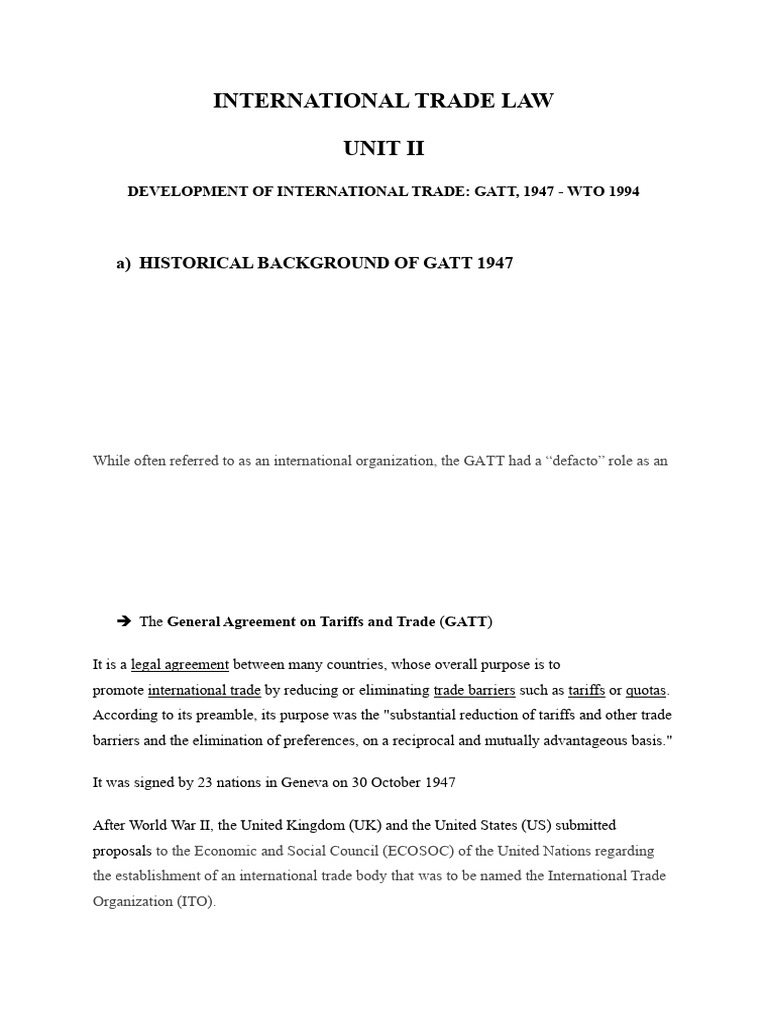 INTERNATIONAL TRADE LAW

UNIT II

DEVELOPMENT OF INTERNATIONAL TRADE: GATT, 1947 - WTO 1994

a) HISTORICAL BACKGROUND OF GATT 1947

While often referred to as an international organization, the GATT had a “defacto” role as an

➔ The General Agreement on Tariffs and Trade (GATT)

It is a legal agreement between many countries, whose overall purpose is to promote international trade by reducing or eliminating trade barriers such as tariffs or quotas. According to its preamble, its purpose was the "substantial reduction of tariffs and other trade barriers and the elimination of preferences, on a reciprocal and mutually advantageous basis."

It was signed by 23 nations in Geneva on 30 October 1947

After World War II, the United Kingdom (UK) and the United States (US) submitted proposals to the Economic and Social Council (ECOSOC) of the United Nations regarding the establishment of an international trade body that was to be named the International Trade Organization (ITO).